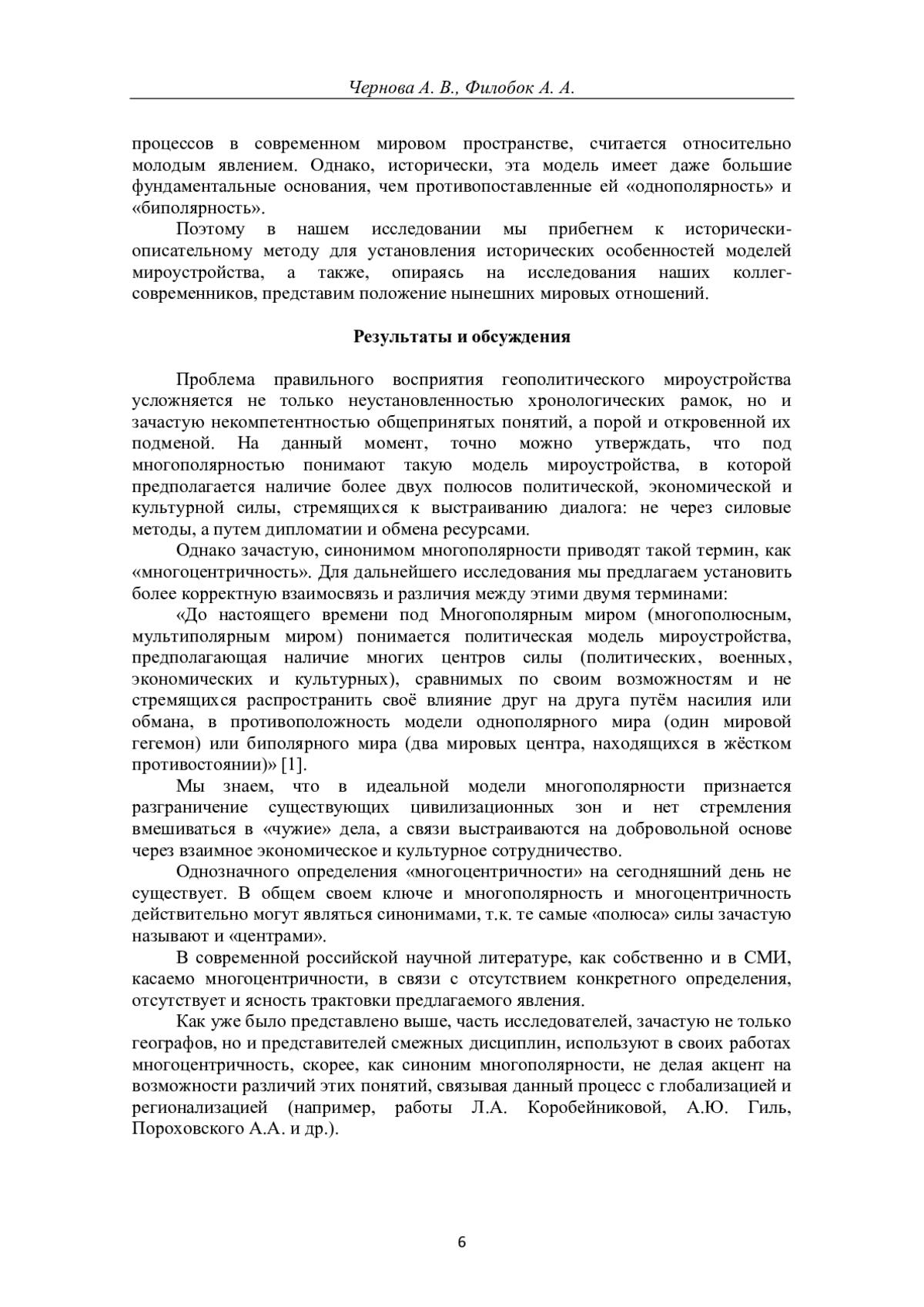 Чернова А. В., Филобок А. А.

процессов в современном мировом пространстве, считается относительно молодым явлением. Однако, исторически, эта модель имеет даже большие фундаментальные основания, чем противопоставленные ей «однополярность» и «биполярность».

Поэтому в нашем исследовании мы прибегнем к исторически-описательному методу для установления исторических особенностей моделей мироустройства, а также, опираясь на исследования наших коллег-современников, представим положение нынешних мировых отношений.

Результаты и обсуждения

Проблема правильного восприятия геополитического мироустройства усложняется не только неустановленностью хронологических рамок, но и зачастую некомпетентностью общепринятых понятий, а порой и откровенной их подменой. На данный момент, точно можно утверждать, что под многополярностью понимают такую модель мироустройства, в которой предполагается наличие более двух полюсов политической, экономической и культурной силы, стремящихся к выстраиванию диалога: не через силовые методы, а путем дипломатии и обмена ресурсами.

Однако зачастую, синонимом многополярности приводят такой термин, как «многоцентричность». Для дальнейшего исследования мы предлагаем установить более корректную взаимосвязь и различия между этими двумя терминами:

«До настоящего времени под Многополярным миром (многополюсным, мультиполярным миром) понимается политическая модель мироустройства, предполагающая наличие многих центров силы (политических, военных, экономических и культурных), сравнимых по своим возможностям и не стремящихся распространить своё влияние друг на друга путём насилия или обмана, в противоположность модели однополярного мира (один мировой гегемон) или биполярного мира (два мировых центра, находящихся в жёстком противостоянии)» [1].

Мы знаем, что в идеальной модели многополярности признается разграничение существующих цивилизационных зон и нет стремления вмешиваться в «чужие» дела, а связи выстраиваются на добровольной основе через взаимное экономическое и культурное сотрудничество.

Однозначного определения «многоцентричности» на сегодняшний день не существует. В общем своем ключе и многополярность и многоцентричность действительно могут являться синонимами, т.к. те самые «полюса» силы зачастую называют и «центрами».

В современной российской научной литературе, как собственно и в СМИ, касаемо многоцентричности, в связи с отсутствием конкретного определения, отсутствует и ясность трактовки предлагаемого явления.

Как уже было представлено выше, часть исследователей, зачастую не только географов, но и представителей смежных дисциплин, используют в своих работах многоцентричность, скорее, как синоним многополярности, не делая акцент на возможности различий этих понятий, связывая данный процесс с глобализацией и регионализацией (например, работы Л.А. Коробейниковой, А.Ю. Гиль, Пороховского А.А. и др.).

6